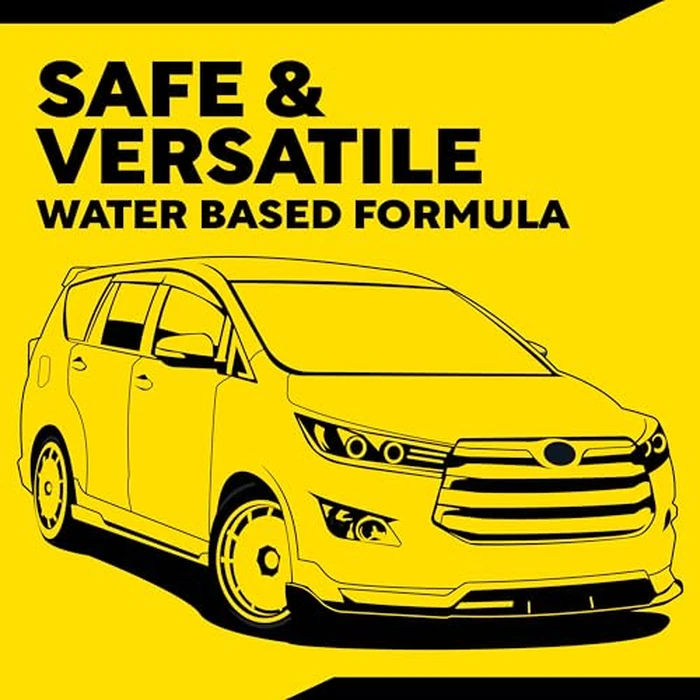 SAFE &
VERSATILE
WATER BASED FORMULA